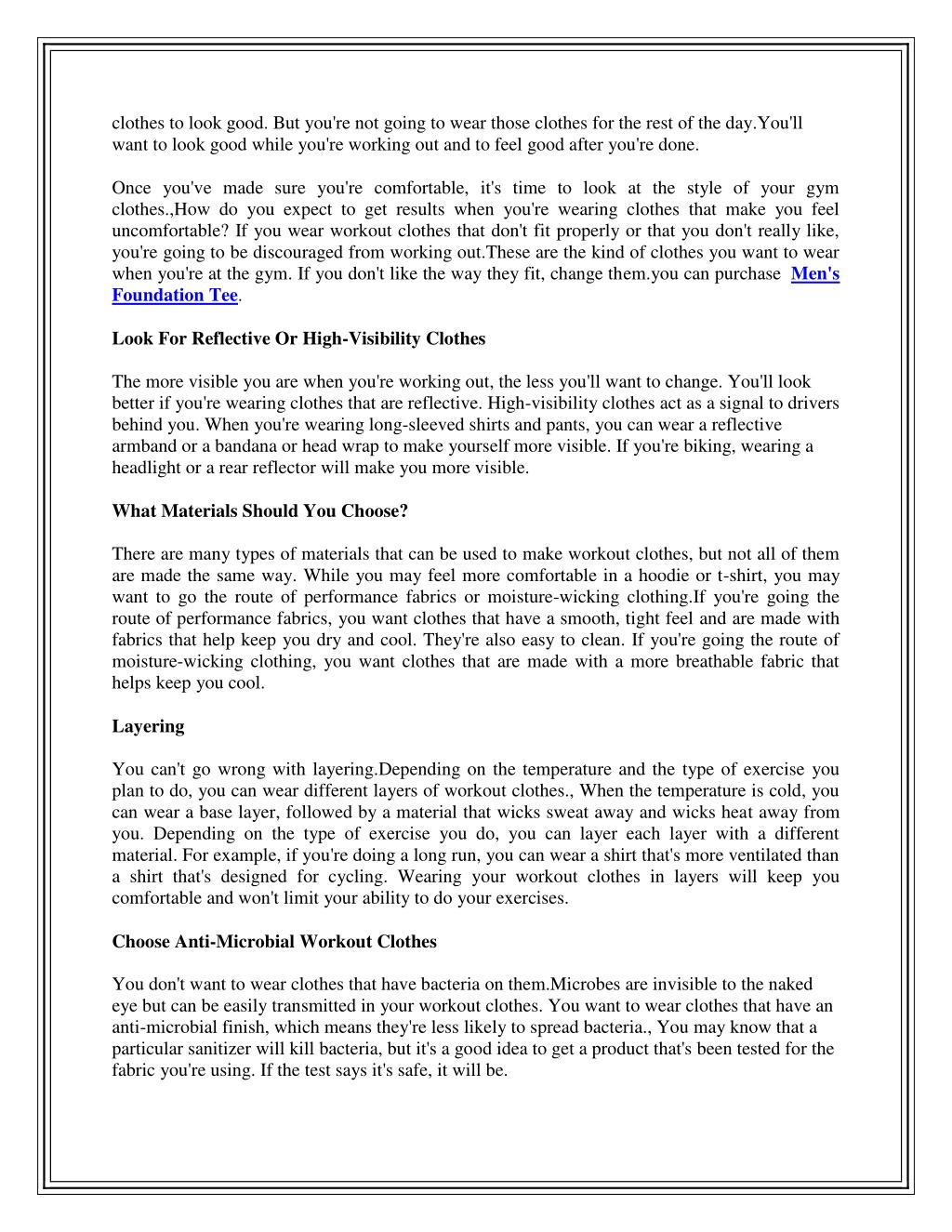 clothes to look good. But you're not going to wear those clothes for the rest of the day.You'll want to look good while you're working out and to feel good after you're done.

Once you've made sure you're comfortable, it's time to look at the style of your gym clothes.,How do you expect to get results when you're wearing clothes that make you feel uncomfortable? If you wear workout clothes that don't fit properly or that you don't really like, you're going to be discouraged from working out.These are the kind of clothes you want to wear when you're at the gym. If you don't like the way they fit, change them.you can purchase Men's Foundation Tee.

Look For Reflective Or High-Visibility Clothes

The more visible you are when you're working out, the less you'll want to change. You'll look better if you're wearing clothes that are reflective. High-visibility clothes act as a signal to drivers behind you. When you're wearing long-sleeved shirts and pants, you can wear a reflective armband or a bandana or head wrap to make yourself more visible. If you're biking, wearing a headlight or a rear reflector will make you more visible.

What Materials Should You Choose?

There are many types of materials that can be used to make workout clothes, but not all of them are made the same way. While you may feel more comfortable in a hoodie or t-shirt, you may want to go the route of performance fabrics or moisture-wicking clothing.If you're going the route of performance fabrics, you want clothes that have a smooth, tight feel and are made with fabrics that help keep you dry and cool. They're also easy to clean. If you're going the route of moisture-wicking clothing, you want clothes that are made with a more breathable fabric that helps keep you cool.

Layering

You can't go wrong with layering.Depending on the temperature and the type of exercise you plan to do, you can wear different layers of workout clothes., When the temperature is cold, you can wear a base layer, followed by a material that wicks sweat away and wicks heat away from you. Depending on the type of exercise you do, you can layer each layer with a different material. For example, if you're doing a long run, you can wear a shirt that's more ventilated than a shirt that's designed for cycling. Wearing your workout clothes in layers will keep you comfortable and won't limit your ability to do your exercises.

Choose Anti-Microbial Workout Clothes

You don't want to wear clothes that have bacteria on them.Microbes are invisible to the naked eye but can be easily transmitted in your workout clothes. You want to wear clothes that have an anti-microbial finish, which means they're less likely to spread bacteria., You may know that a particular sanitizer will kill bacteria, but it's a good idea to get a product that's been tested for the fabric you're using. If the test says it's safe, it will be.